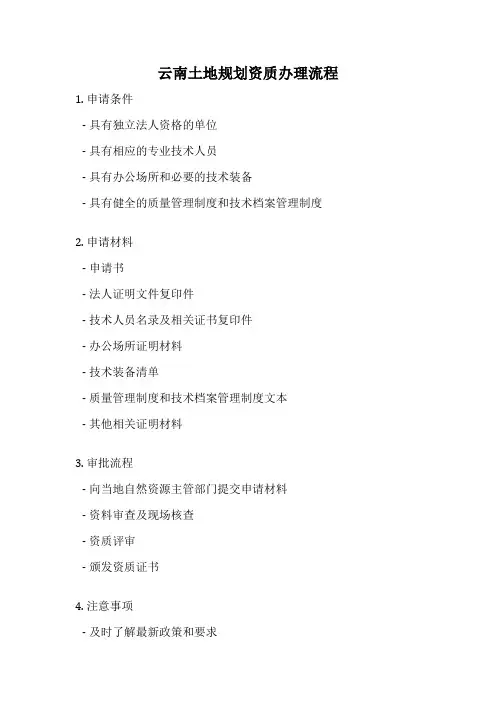 云南土地规划资质办理流程

1. 申请条件

- 具有独立法人资格的单位

- 具有相应的专业技术人员

- 具有办公场所和必要的技术装备

- 具有健全的质量管理制度和技术档案管理制度

2. 申请材料

- 申请书

- 法人证明文件复印件

- 技术人员名录及相关证书复印件

- 办公场所证明材料

- 技术装备清单

- 质量管理制度和技术档案管理制度文本

- 其他相关证明材料

3. 审批流程

- 向当地自然资源主管部门提交申请材料

- 资料审查及现场核查

- 资质评审

- 颁发资质证书

4. 注意事项

- 及时了解最新政策和要求